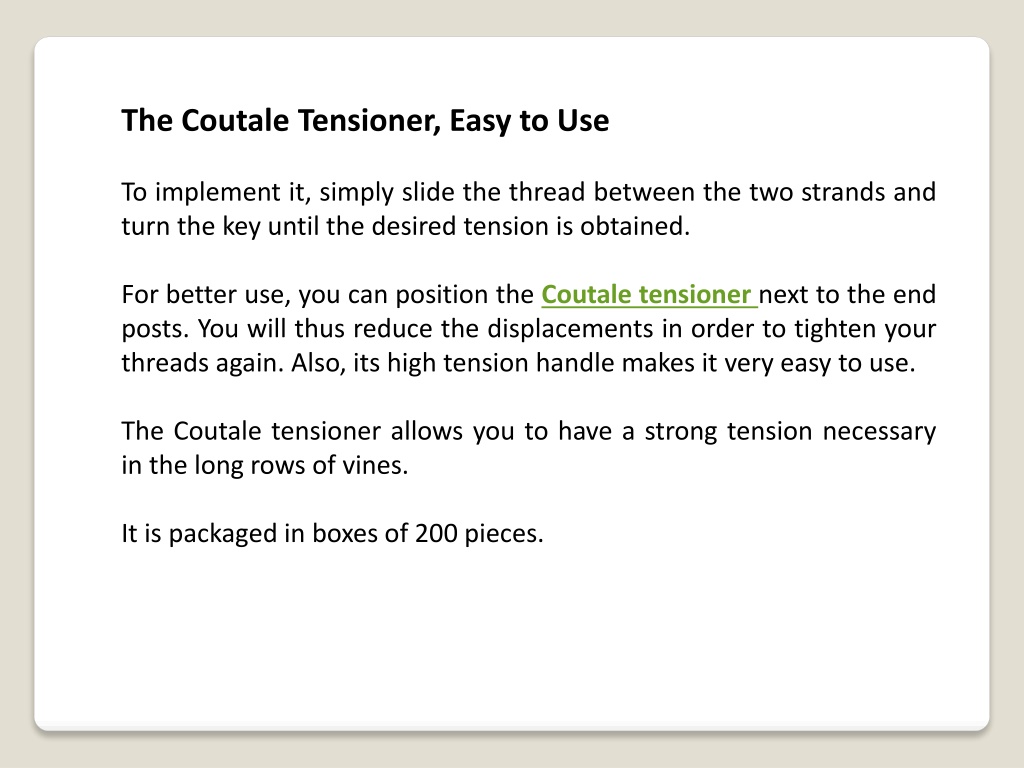 The Coutale Tensioner, Easy to Use

To implement it, simply slide the thread between the two strands and turn the key until the desired tension is obtained.

For better use, you can position the Coutale tensioner next to the end posts. You will thus reduce the displacements in order to tighten your threads again. Also, its high tension handle makes it very easy to use.

The Coutale tensioner allows you to have a strong tension necessary in the long rows of vines.

It is packaged in boxes of 200 pieces.